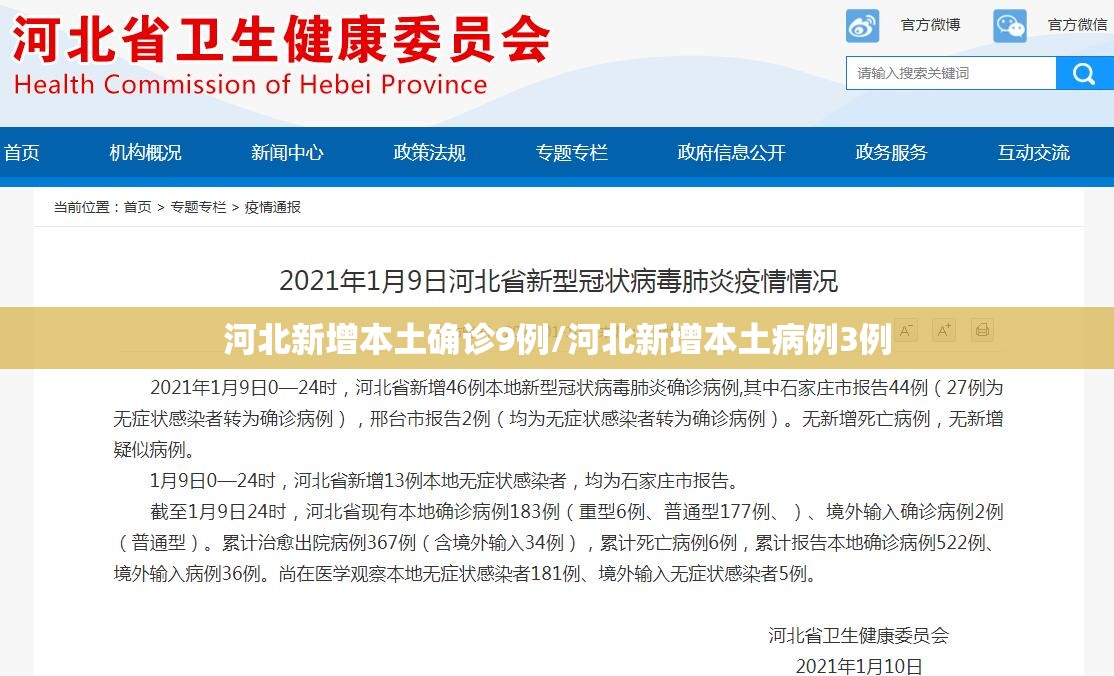 河北省卫生健康委员会
Health Commission of Hebei Province

官方微博 官方微信

请输入搜索关键词

首页 机构概况 新闻中心 政策法规 专题专栏 政府信息公开 政务服务 互动交流

当前位置：首页 > 专题专栏 > 疫情通报

2021年1月9日河北省新型冠状病毒肺炎疫情情况

河北新增本土确诊9例/河北新增本土病例3例

A⁻ A⁺

2021年1月9日0—24时，河北省新增46例本地新型冠状病毒肺炎确诊病例,其中石家庄市报告44例（27例为无症状感染者转为确诊病例），邢台市报告2例（均为无症状感染者转为确诊病例）。无新增死亡病例，无新增疑似病例。

1月9日0—24时，河北省新增13例本地无症状感染者，均为石家庄市报告。

截至1月9日24时，河北省现有本地确诊病例183例（重型6例、普通型177例、）、境外输入确诊病例2例（普通型）。累计治愈出院病例367例（含境外输入34例），累计死亡病例6例，累计报告本地确诊病例522例、境外输入病例36例。尚在医学观察本地无症状感染者181例、境外输入无症状感染者5例。

河北省卫生健康委员会
2021年1月10日